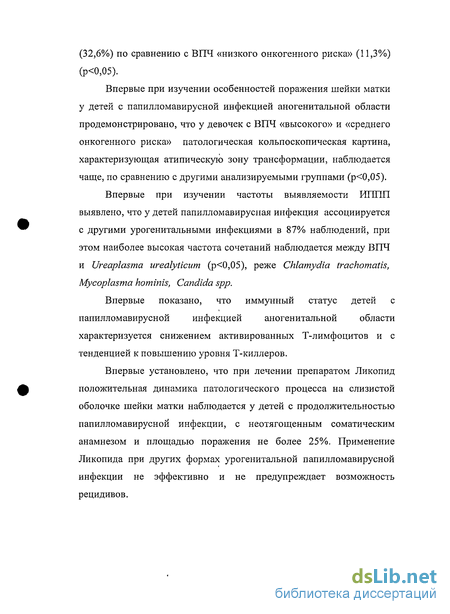 (32,6%) по сравнению с ВПЧ «низкого онкогенного риска» (11,3%) (p<0,05).

Впервые при изучении особенностей поражения шейки матки у детей с папилломавирусной инфекцией аногенитальной области продемонстрировано, что у девочек с ВПЧ «высокого» и «среднего онкогенного риска» патологическая кольпоскопическая картина, характеризующая атипическую зону трансформации, наблюдается чаще, по сравнению с другими анализируемыми группами (p<0,05).

Впервые при изучении частоты выявляемости ИППП выявлено, что у детей папилломавирусная инфекция ассоциируется с другими урогенитальными инфекциями в 87% наблюдений, при этом наиболее высокая частота сочетаний наблюдается между ВПЧ и Ureaplasma urealyticum (p<0,05), реже Chlamydia trachomatis, Mycoplasma hominis, Candida spp.

Впервые показано, что иммунный статус детей с папилломавирусной инфекцией аногенитальной области характеризуется снижением активированных Т-лимфоцитов и с тенденцией к повышению уровня Т-киллеров.

Впервые установлено, что при лечении препаратом Ликопид положительная динамика патологического процесса на слизистой оболочке шейки матки наблюдается у детей с продолжительностью папилломавирусной инфекции, с неотягощенным соматическим анамнезом и площадью поражения не более 25%. Применение Ликопида при других формах урогенитальной папилломавирусной инфекции не эффективно и не предупреждает возможность рецидивов.

dsLib.net
библиотека диссертаций